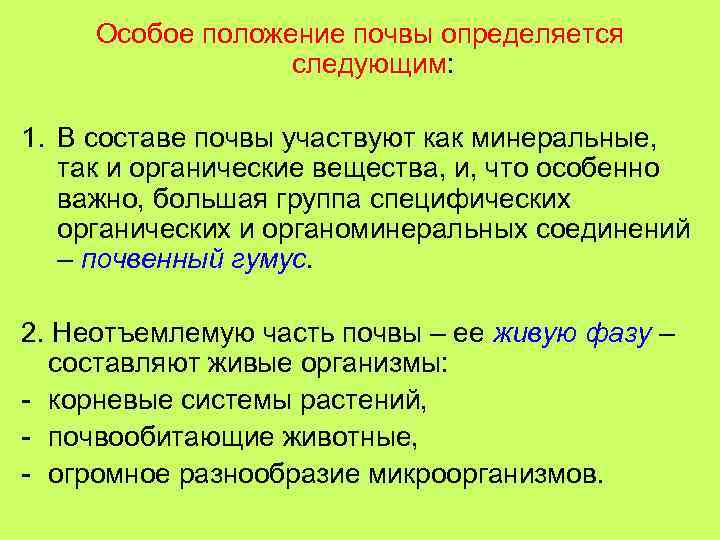 Особое положение почвы определяется следующим:

1. В составе почвы участвуют как минеральные, так и органические вещества, и, что особенно важно, большая группа специфических органических и органоминеральных соединений – почвенный гумус.

2. Неотъемлемую часть почвы – ее живую фазу – составляют живые организмы:
- корневые системы растений,
- почвообитающие животные,
- огромное разнообразие микроорганизмов.